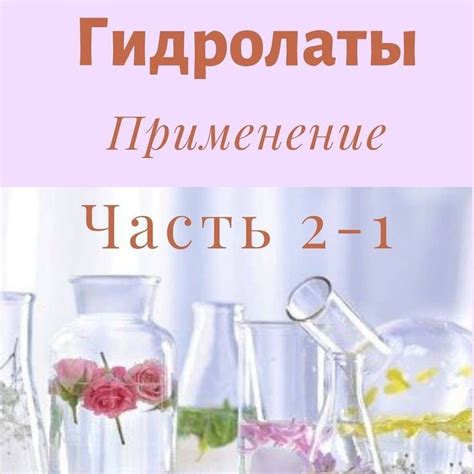 Гидролаты

Применение

Часть 2-1